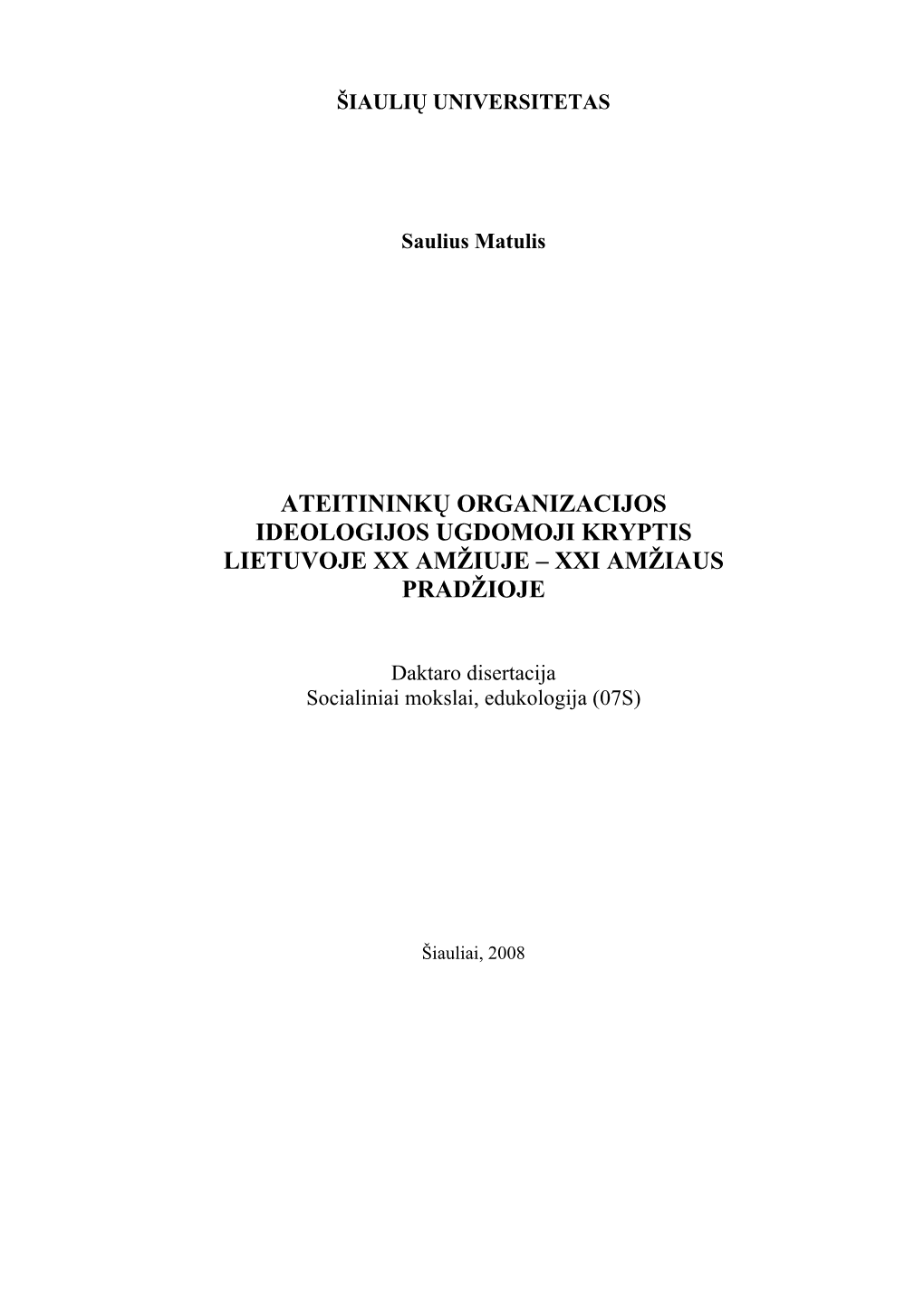 ŠIAULIŲ UNIVERSITETAS

Saulius Matulis

ATEITININKŲ ORGANIZACIJOS IDEOLOGIJOS UGDOMOJI KRYPTIS LIETUVOJE XX AMŽIUJE – XXI AMŽIAUS PRADŽIOJE

Daktaro disertacija
Socialiniai mokslai, edukologija (07S)

Šiauliai, 2008